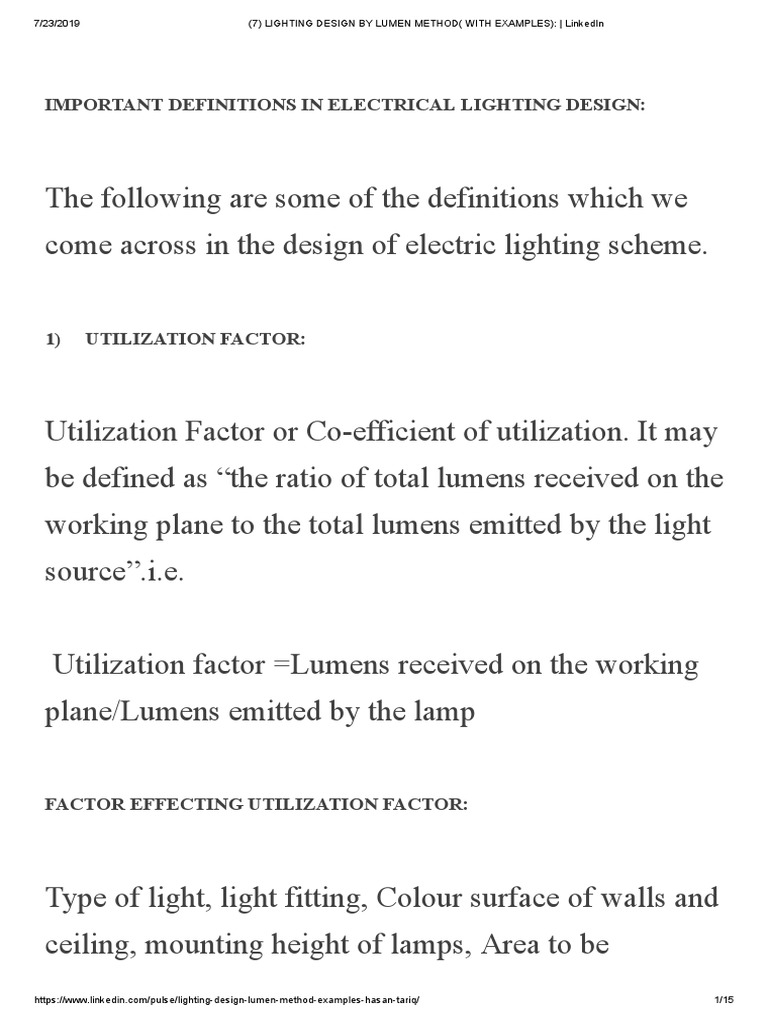 7/23/2019 (7) LIGHTING DESIGN BY LUMEN METHOD( WITH EXAMPLES): | LinkedIn

IMPORTANT DEFINITIONS IN ELECTRICAL LIGHTING DESIGN:

The following are some of the definitions which we come across in the design of electric lighting scheme.

1) UTILIZATION FACTOR:

Utilization Factor or Co-efficient of utilization. It may be defined as “the ratio of total lumens received on the working plane to the total lumens emitted by the light source”.i.e.

Utilization factor =Lumens received on the working plane/Lumens emitted by the lamp

FACTOR EFFECTING UTILIZATION FACTOR:

Type of light, light fitting, Colour surface of walls and ceiling, mounting height of lamps, Area to be

https://www.linkedin.com/pulse/lighting-design-lumen-method-examples-hasan-tariq/ 1/15